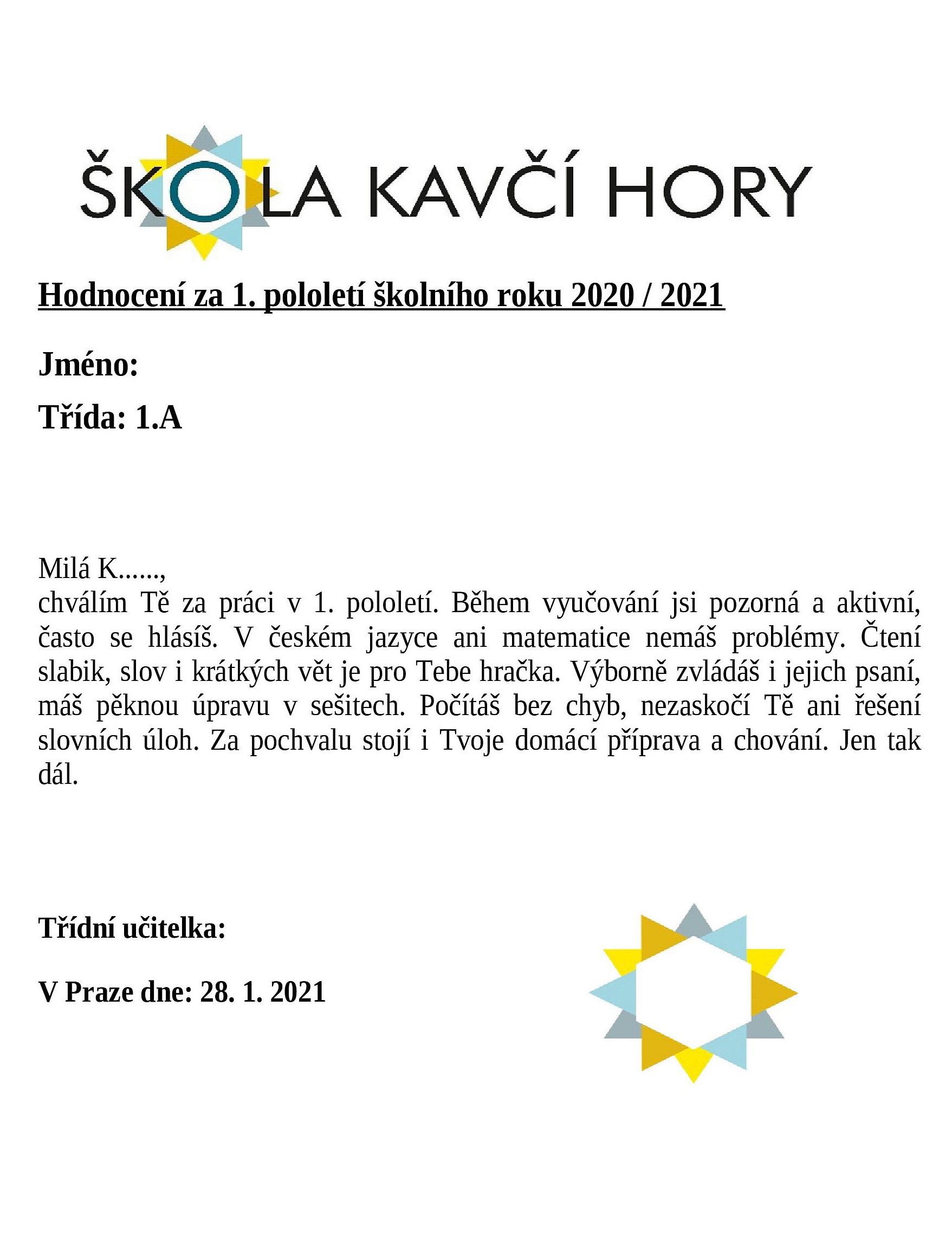 ŠKOLA KAVČÍ HORY

Hodnocení za 1. pololetí školního roku 2020 / 2021

Jméno:

Třída: 1.A

Milá K......,
chválím Tě za práci v 1. pololetí. Během vyučování jsi pozorná a aktivní, často se hlásíš. V českém jazyce ani matematice nemáš problémy. Čtení slabik, slov i krátkých vět je pro Tebe hračka. Výborně zvládáš i jejich psaní, máš pěknou úpravu v sešitech. Počítáš bez chyb, nezaskočí Tě ani řešení slovních úloh. Za pochvalu stojí i Tvoje domácí příprava a chování. Jen tak dál.

Třídní učitelka:

V Praze dne: 28. 1. 2021